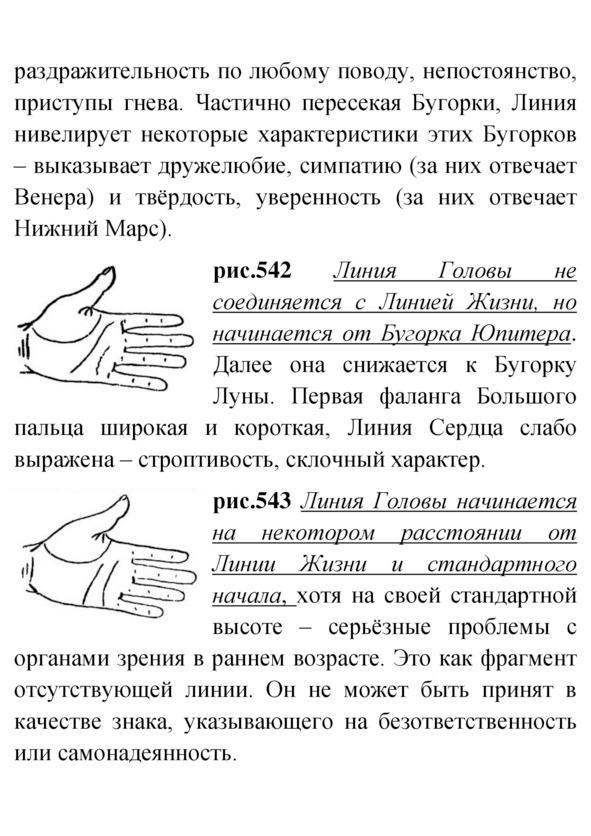 раздражительность по любому поводу, непостоянство, приступы гнева. Частично пересекая Бугорки, Линия нивелирует некоторые характеристики этих Бугорков – выказывает дружелюбие, симпатию (за них отвечает Венера) и твёрдость, уверенность (за них отвечает Нижний Марс).

рис.542 Линия Головы не соединяется с Линией Жизни, но начинается от Бугорка Юпитера. Далее она снижается к Бугорку Луны. Первая фаланга Большого пальца широкая и короткая, Линия Сердца слабо выражена – строптивость, склочный характер.

рис.543 Линия Головы начинается на некотором расстоянии от Линии Жизни и стандартного начала, хотя на своей стандартной высоте – серьёзные проблемы с органами зрения в раннем возрасте. Это как фрагмент отсутствующей линии. Он не может быть принят в качестве знака, указывающего на безответственность или самонадеянность.